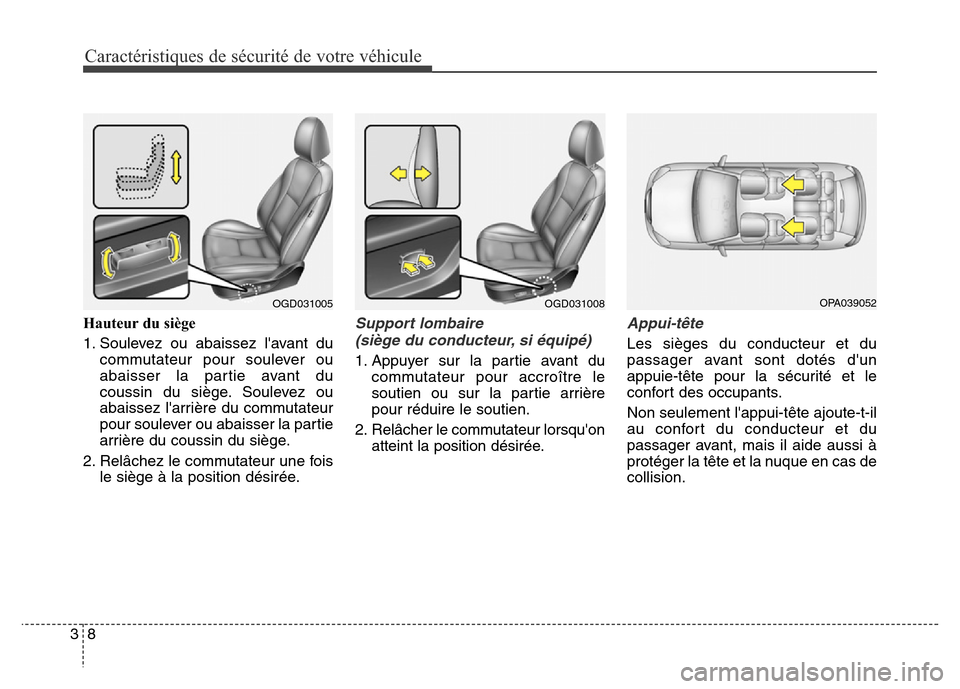 Caractéristiques de sécurité de votre véhicule

OGD031005

Hauteur du siège

1. Soulevez ou abaissez l'avant du commutateur pour soulever ou abaisser la partie avant du coussin du siège. Soulevez ou abaissez l'arrière du commutateur pour soulever ou abaisser la partie arrière du coussin du siège.

2. Relâchez le commutateur une fois le siège à la position désirée.

OGD031008

Support lombaire
(siège du conducteur, si équipé)

1. Appuyer sur la partie avant du commutateur pour accroître le soutien ou sur la partie arrière pour réduire le soutien.

2. Relâcher le commutateur lorsqu'on atteint la position désirée.

OPA039052

Appui-tête

Les sièges du conducteur et du passager avant sont dotés d'un appuie-tête pour la sécurité et le confort des occupants.

Non seulement l'appui-tête ajoute-t-il au confort du conducteur et du passager avant, mais il aide aussi à protéger la tête et la nuque en cas de collision.

3 8

carmanualsonline.info